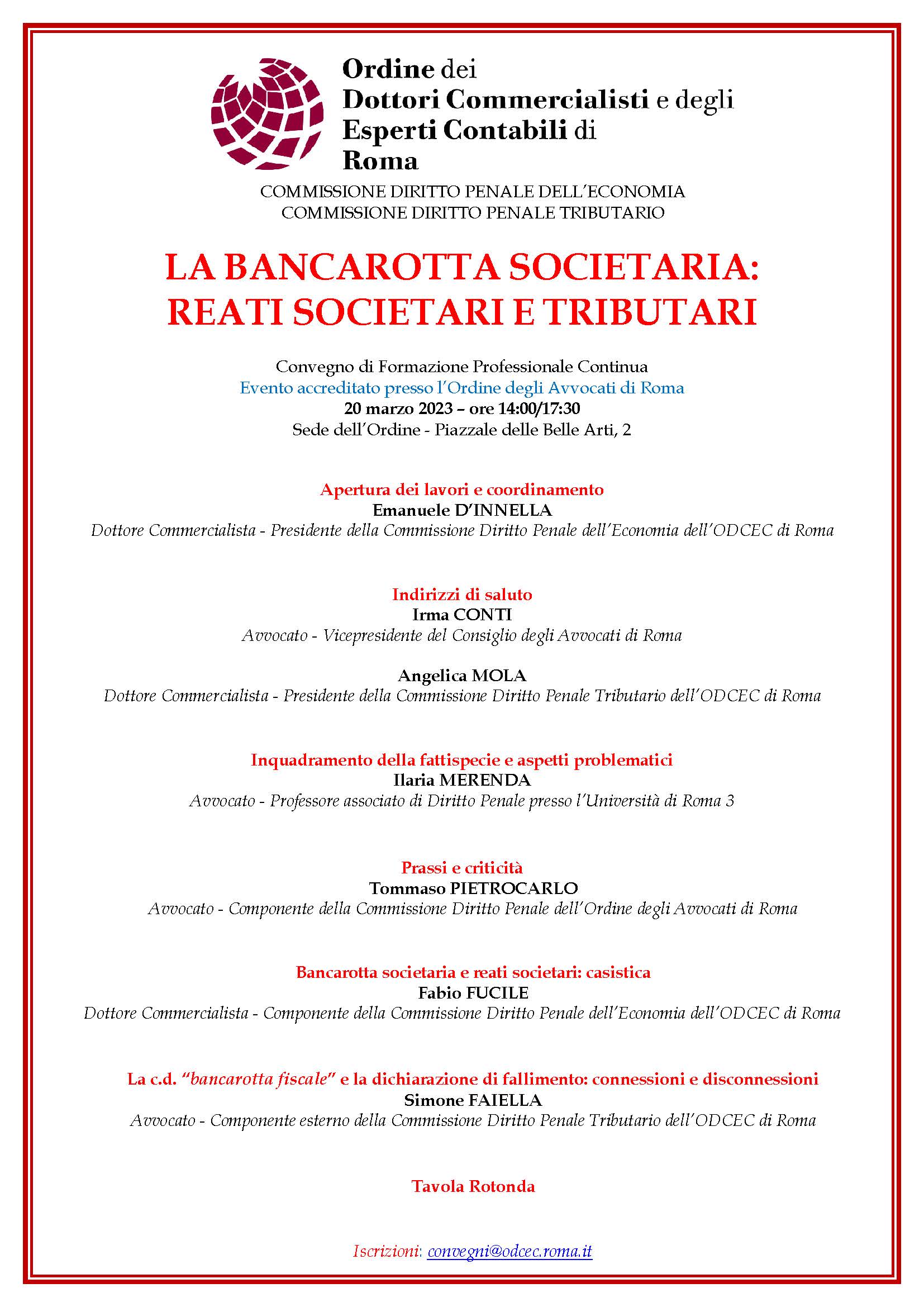 Ordine dei
Dottori Commercialisti e degli
Esperti Contabili di
Roma

COMMISSIONE DIRITTO PENALE DELL'ECONOMIA
COMMISSIONE DIRITTO PENALE TRIBUTARIO

LA BANCAROTTA SOCIETARIA:
REATI SOCIETARI E TRIBUTARI

Convegno di Formazione Professionale Continua
Evento accreditato presso l'Ordine degli Avvocati di Roma
20 marzo 2023 – ore 14:00/17:30
Sede dell'Ordine - Piazzale delle Belle Arti, 2

Apertura dei lavori e coordinamento
Emanuele D'INNELLA
Dottore Commercialista - Presidente della Commissione Diritto Penale dell'Economia dell'ODCEC di Roma

Indirizzi di saluto
Irma CONTI
Avvocato - Vicepresidente del Consiglio degli Avvocati di Roma

Angelica MOLA
Dottore Commercialista - Presidente della Commissione Diritto Penale Tributario dell'ODCEC di Roma

Inquadramento della fattispecie e aspetti problematici
Ilaria MERENDA
Avvocato - Professore associato di Diritto Penale presso l'Università di Roma 3

Prassi e criticità
Tommaso PIETROCARLO
Avvocato - Componente della Commissione Diritto Penale dell'Ordine degli Avvocati di Roma

Bancarotta societaria e reati societari: casistica
Fabio FUCILE
Dottore Commercialista - Componente della Commissione Diritto Penale dell'Economia dell'ODCEC di Roma

La c.d. "bancarotta fiscale" e la dichiarazione di fallimento: connessioni e disconnessioni
Simone FAIELLA
Avvocato - Componente esterno della Commissione Diritto Penale Tributario dell'ODCEC di Roma

Tavola Rotonda

Iscrizioni: convegni@odcec.roma.it